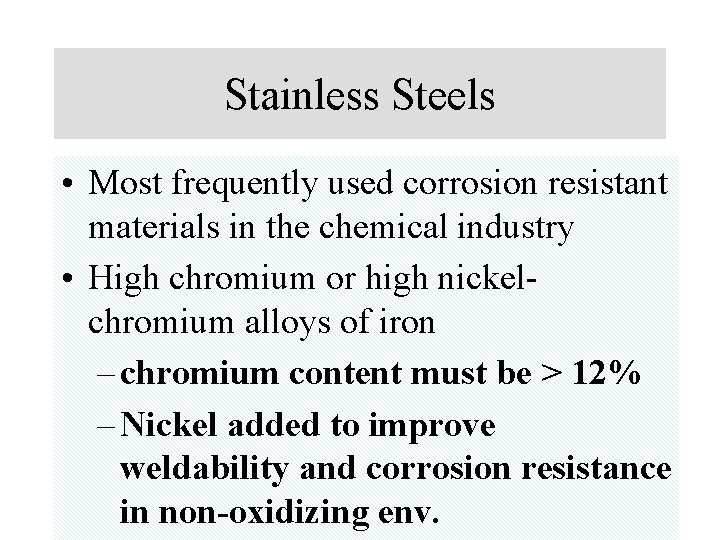 Stainless Steels

• Most frequently used corrosion resistant materials in the chemical industry
• High chromium or high nickel-chromium alloys of iron
– chromium content must be > 12%
– Nickel added to improve weldability and corrosion resistance in non-oxidizing env.